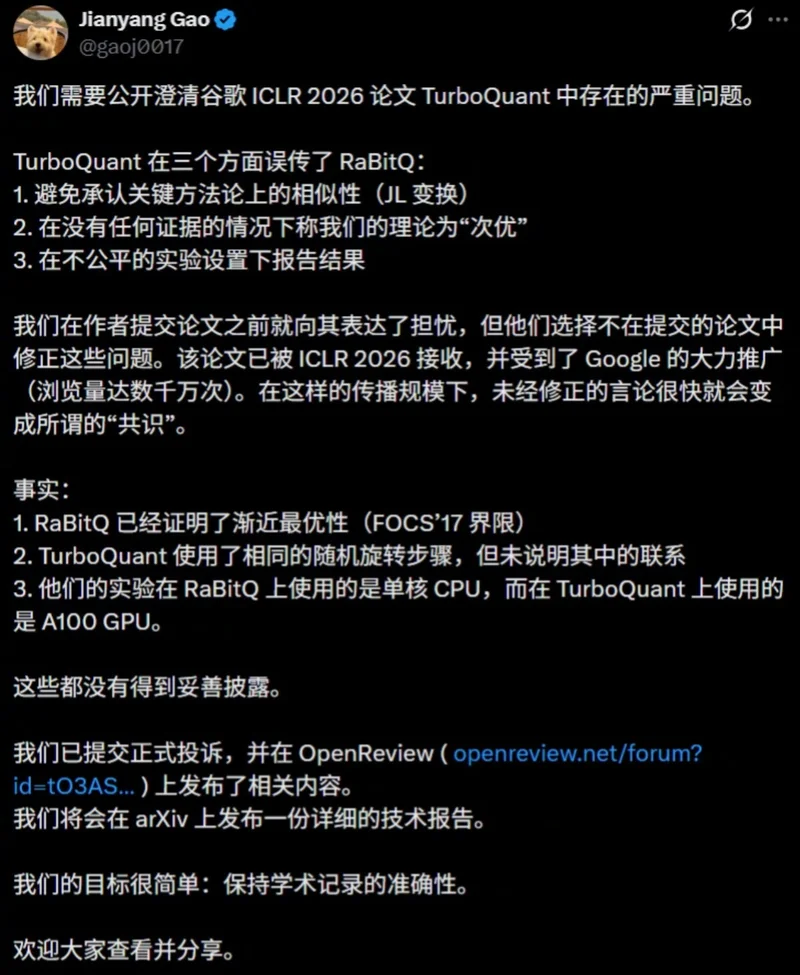 Jianyang Gao
@gaoj0017

我们需要公开澄清谷歌 ICLR 2026 论文 TurboQuant 中存在的严重问题。

TurboQuant 在三个方面误传了 RaBitQ：
1. 避免承认关键方法论上的相似性（JL 变换）
2. 在没有任何证据的情况下称我们的理论为“次优”
3. 在不公平的实验设置下报告结果

我们在作者提交论文之前就向其表达了担忧，但他们选择不在提交的论文中修正这些问题。该论文已被 ICLR 2026 接收，并受到了 Google 的大力推广（浏览量达数千万次）。在这样的传播规模下，未经修正的言论很快就会变成所谓的“共识”。

事实：
1. RaBitQ 已经证明了渐近最优性（FOCS’17 界限）
2. TurboQuant 使用了相同的随机旋转步骤，但未说明其中的联系
3. 他们的实验在 RaBitQ 上使用的是单核 CPU，而在 TurboQuant 上使用的是 A100 GPU。

这些都没有得到妥善披露。

我们已提交正式投诉，并在 OpenReview ( openreview.net/forum?id=tO3AS... ) 上发布了相关内容。
我们将会在 arXiv 上发布一份详细的技术报告。

我们的目标很简单：保持学术记录的准确性。

欢迎大家查看并分享。